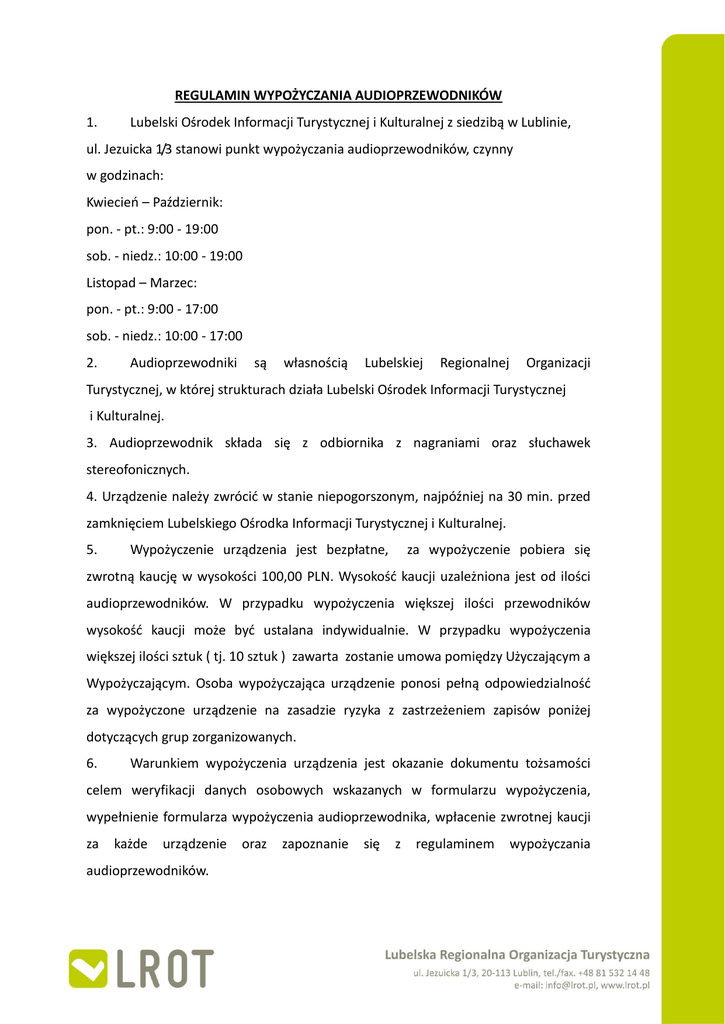 REGULAMIN WYPOŻYCZANIA AUDIOPRZEWODNIKÓW

1. Lubelski Ośrodek Informacji Turystycznej i Kulturalnej z siedzibą w Lublinie, ul. Jezuicka 1/3 stanowi punkt wypożyczania audioprzewodników, czynny w godzinach:

Kwiecień – Październik:

pon. - pt.: 9:00 - 19:00

sob. - niedz.: 10:00 - 19:00

Listopad – Marzec:

pon. - pt.: 9:00 - 17:00

sob. - niedz.: 10:00 - 17:00

2. Audioprzewodniki są własnością Lubelskiej Regionalnej Organizacji Turystycznej, w której strukturach działa Lubelski Ośrodek Informacji Turystycznej i Kulturalnej.

3. Audioprzewodnik składa się z odbiornika z nagraniami oraz słuchawek stereofonicznych.

4. Urządzenie należy zwrócić w stanie niepogorszonym, najpóźniej na 30 min. przed zamknięciem Lubelskiego Ośrodka Informacji Turystycznej i Kulturalnej.

5. Wypożyczenie urządzenia jest bezpłatne, za wypożyczenie pobiera się zwrotną kaucję w wysokości 100,00 PLN. Wysokość kaucji uzależniona jest od ilości audioprzewodników. W przypadku wypożyczenia większej ilości przewodników wysokość kaucji może być ustalana indywidualnie. W przypadku wypożyczenia większej ilości sztuk ( tj. 10 sztuk ) zawarta zostanie umowa pomiędzy Użyczającym a Wypożyczającym. Osoba wypożyczająca urządzenie ponosi pełną odpowiedzialność za wypożyczone urządzenie na zasadzie ryzyka z zastrzeżeniem zapisów poniżej dotyczących grup zorganizowanych.

6. Warunkiem wypożyczenia urządzenia jest okazanie dokumentu tożsamości celem weryfikacji danych osobowych wskazanych w formularzu wypożyczenia, wypełnienie formularza wypożyczenia audioprzewodnika, wpłacenie zwrotnej kaucji za każde urządzenie oraz zapoznanie się z regulaminem wypożyczania audioprzewodników.

LROT

Lubelska Regionalna Organizacja Turystyczna
ul. Jezuicka 1/3, 20-113 Lublin, tel./fax. +48 81 532 14 48
e-mail: info@lrot.pl, www.lrot.pl